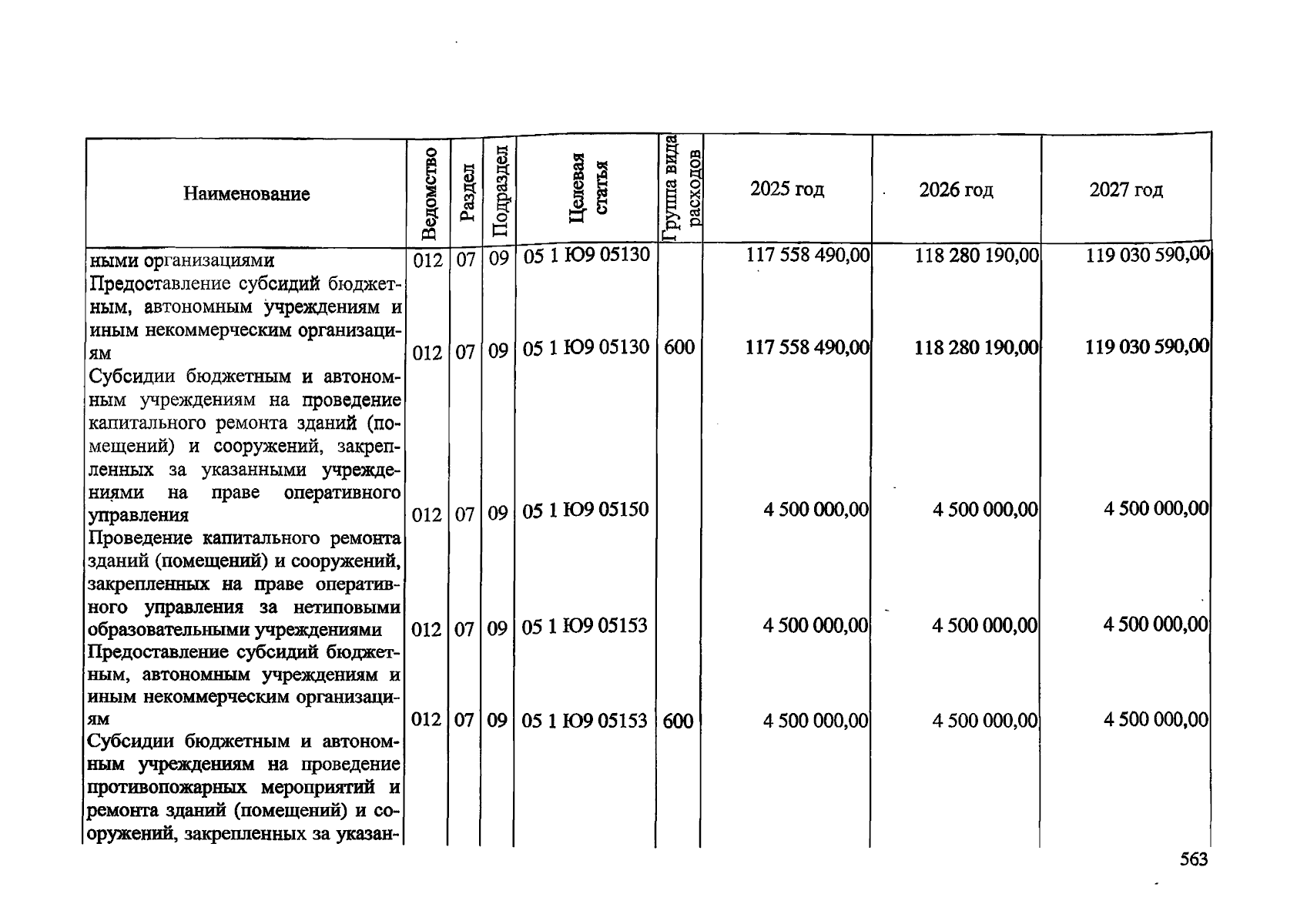 | Наименование | Ведомство | Раздел | Подраздел | Целевая статья | Группа вида расходов | 2025 год | 2026 год | 2027 год |
|---|---|---|---|---|---|---|---|---|
| ными организациями | 012 | 07 | 09 | 05 1 Ю9 05130 | | 117 558 490,00 | 118 280 190,00 | 119 030 590,00 |
| Предоставление субсидий бюджетным, автономным учреждениям и иным некоммерческим организациям | 012 | 07 | 09 | 05 1 Ю9 05130 | 600 | 117 558 490,00 | 118 280 190,00 | 119 030 590,00 |
| Субсидии бюджетным и автономным учреждениям на проведение капитального ремонта зданий (помещений) и сооружений, закрепленных за указанными учреждениями на праве оперативного управления | 012 | 07 | 09 | 05 1 Ю9 05150 | | 4 500 000,00 | 4 500 000,00 | 4 500 000,00 |
| Проведение капитального ремонта зданий (помещений) и сооружений, закрепленных на праве оперативного управления за нетиповыми образовательными учреждениями | 012 | 07 | 09 | 05 1 Ю9 05153 | | 4 500 000,00 | 4 500 000,00 | 4 500 000,00 |
| Предоставление субсидий бюджетным, автономным учреждениям и иным некоммерческим организациям | 012 | 07 | 09 | 05 1 Ю9 05153 | 600 | 4 500 000,00 | 4 500 000,00 | 4 500 000,00 |
| Субсидии бюджетным и автономным учреждениям на проведение противопожарных мероприятий и ремонта зданий (помещений) и сооружений, закрепленных за указан- | | | | | | | | |

563